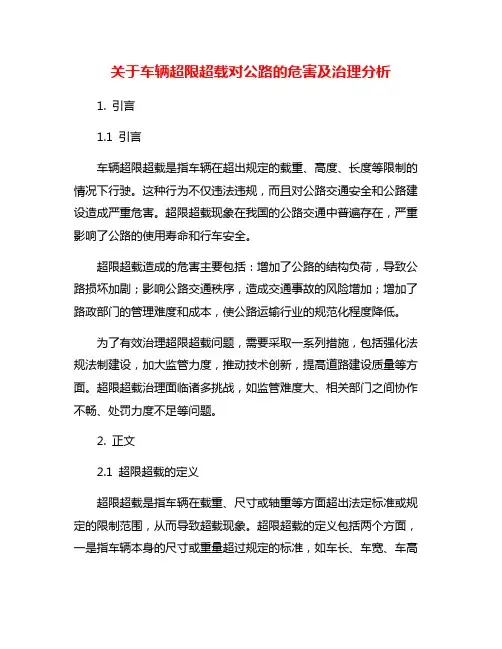 关于车辆超限超载对公路的危害及治理分析

1. 引言

1.1 引言

车辆超限超载是指车辆在超出规定的载重、高度、长度等限制的情况下行驶。这种行为不仅违法违规，而且对公路交通安全和公路建设造成严重危害。超限超载现象在我国的公路交通中普遍存在，严重影响了公路的使用寿命和行车安全。

超限超载造成的危害主要包括：增加了公路的结构负荷，导致公路损坏加剧；影响公路交通秩序，造成交通事故的风险增加；增加了路政部门的管理难度和成本，使公路运输行业的规范化程度降低。

为了有效治理超限超载问题，需要采取一系列措施，包括强化法规法制建设，加大监管力度，推动技术创新，提高道路建设质量等方面。超限超载治理面临诸多挑战，如监管难度大、相关部门之间协作不畅、处罚力度不足等问题。

2. 正文

2.1 超限超载的定义

超限超载是指车辆在载重、尺寸或轴重等方面超出法定标准或规定的限制范围，从而导致超载现象。超限超载的定义包括两个方面，一是指车辆本身的尺寸或重量超过规定的标准，如车长、车宽、车高